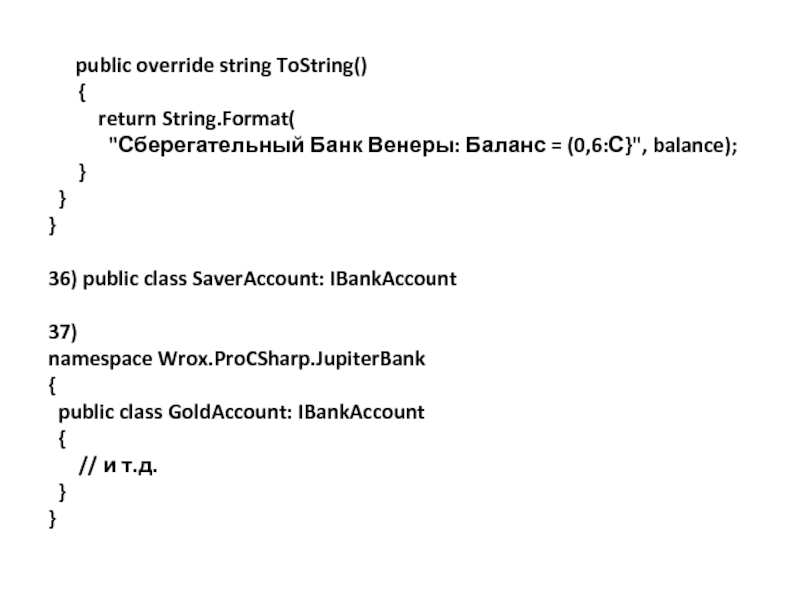 public override string ToString()
{
return String.Format(
"Сберегательный Банк Венеры: Баланс = (0,6:C}", balance);
}
}
}

36) public class SaverAccount: IBankAccount

37)
namespace Wrox.ProCSharp.JupiterBank
{
public class GoldAccount: IBankAccount
{
// и т.д.
}
}